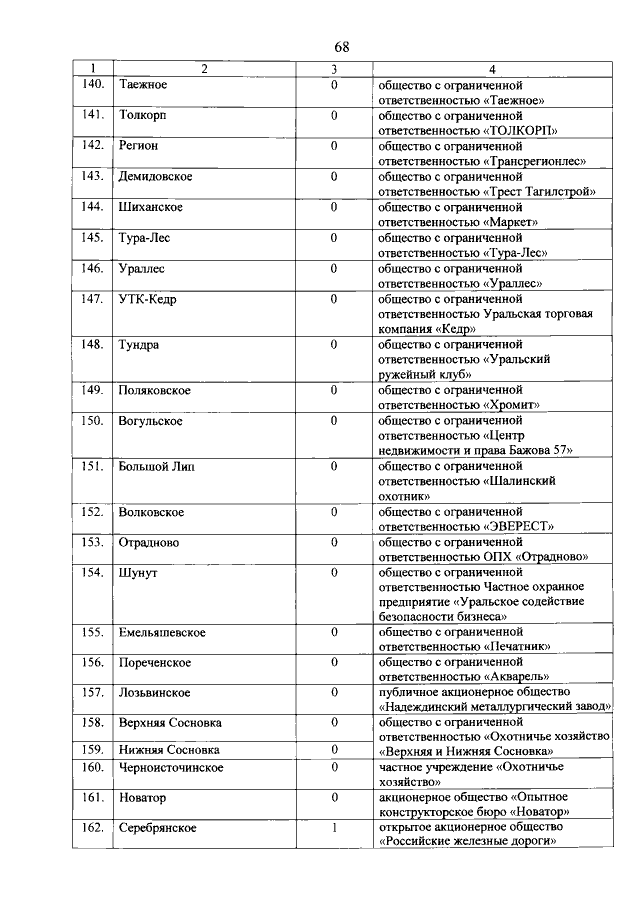 68

| 1 | 2 | 3 | 4 |
|---|---|---|---|
| 140. | Таежное | 0 | общество с ограниченной ответственностью «Таежное» |
| 141. | Толкорп | 0 | общество с ограниченной ответственностью «ТОЛКОРП» |
| 142. | Регион | 0 | общество с ограниченной ответственностью «Трансрегионлес» |
| 143. | Демидовское | 0 | общество с ограниченной ответственностью «Трест Тагилстрой» |
| 144. | Шиханское | 0 | общество с ограниченной ответственностью «Маркет» |
| 145. | Тура-Лес | 0 | общество с ограниченной ответственностью «Тура-Лес» |
| 146. | Ураллес | 0 | общество с ограниченной ответственностью «Ураллес» |
| 147. | УТК-Кедр | 0 | общество с ограниченной ответственностью Уральская торговая компания «Кедр» |
| 148. | Тундра | 0 | общество с ограниченной ответственностью «Уральский ружейный клуб» |
| 149. | Поляковское | 0 | общество с ограниченной ответственностью «Хромит» |
| 150. | Вогульское | 0 | общество с ограниченной ответственностью «Центр недвижимости и права Бажова 57» |
| 151. | Большой Лип | 0 | общество с ограниченной ответственностью «Шалинский охотник» |
| 152. | Волковское | 0 | общество с ограниченной ответственностью «ЭВЕРЕСТ» |
| 153. | Отрадново | 0 | общество с ограниченной ответственностью ОПХ «Отрадново» |
| 154. | Шунут | 0 | общество с ограниченной ответственностью Частное охранное предприятие «Уральское содействие безопасности бизнеса» |
| 155. | Емельяшевское | 0 | общество с ограниченной ответственностью «Печатник» |
| 156. | Пореченское | 0 | общество с ограниченной ответственностью «Акварель» |
| 157. | Лозьвинское | 0 | публичное акционерное общество «Надеждинский металлургический завод» |
| 158. | Верхняя Сосновка | 0 | общество с ограниченной ответственностью «Охотничье хозяйство «Верхняя и Нижняя Сосновка» |
| 159. | Нижняя Сосновка | 0 | |
| 160. | Черноисточинское | 0 | частное учреждение «Охотничье хозяйство» |
| 161. | Новатор | 0 | акционерное общество «Опытное конструкторское бюро «Новатор» |
| 162. | Серебрянское | 1 | открытое акционерное общество «Российские железные дороги» |